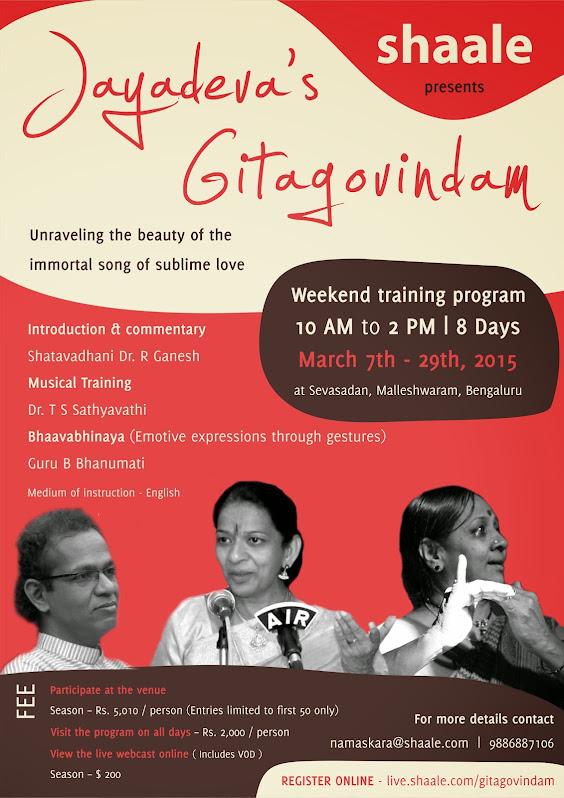 shaale
presents

Jayadeva's
Gitagovindam

Unraveling the beauty of the immortal song of sublime love

Weekend training program
10 AM to 2 PM | 8 Days
March 7th - 29th, 2015
at Sevasadan, Malleshwaram, Bengaluru

Introduction & commentary
Shatavadhani Dr. R Ganesh
Musical Training
Dr. T S Sathyavathi
Bhaavabhinaya (Emotive expressions through gestures)
Guru B Bhanumati
Medium of instruction - English

AIR

FEE
Participate at the venue
Season – Rs. 5,010 / person (Entries limited to first 50 only)
Visit the program on all days – Rs. 2,000 / person
View the live webcast online ( Includes VOD )
Season – $ 200

For more details contact
namaskara@shaale.com | 9886887106

REGISTER ONLINE - live.shaale.com/gitagovindam